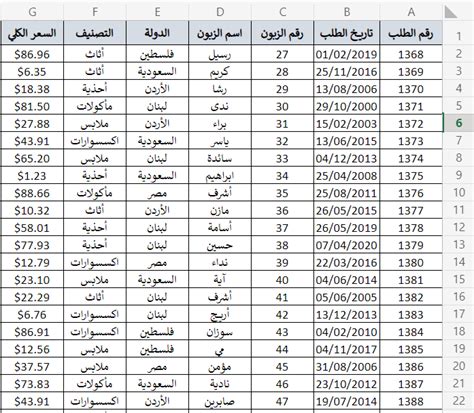 | | A | B | C | D | E | F | G |
|---|---|---|---|---|---|---|---|
| 1 | رقم الطلب | تاريخ الطلب | رقم الزبون | اسم الزبون | الدولة | التصنيف | السعر الكلي |
| 2 | 1368 | 01/02/2019 | 27 | رسيل | فلسطين | أثاث | $86.96 |
| 3 | 1369 | 25/11/2016 | 28 | كريم | السعودية | أثاث | $6.35 |
| 4 | 1370 | 13/08/2006 | 29 | رشا | الأردن | أحذية | $18.38 |
| 5 | 1371 | 29/10/2000 | 30 | ندى | لبنان | مأكولات | $81.50 |
| 6 | 1372 | 15/02/2003 | 31 | براء | الأردن | ملابس | $27.88 |
| 7 | 1373 | 13/06/2015 | 32 | ياسر | السعودية | اكسسوارات | $43.91 |
| 8 | 1374 | 04/12/2013 | 33 | سائدة | لبنان | ملابس | $65.20 |
| 9 | 1375 | 25/04/2008 | 34 | ابراهيم | السعودية | أحذية | $1.23 |
| 10 | 1376 | 25/08/2011 | 35 | أشرف | مصر | مأكولات | $88.66 |
| 11 | 1377 | 26/05/2015 | 36 | مازن | الأردن | أثاث | $10.32 |
| 12 | 1378 | 26/05/2019 | 37 | أسامة | لبنان | أحذية | $58.01 |
| 13 | 1379 | 07/04/2020 | 38 | حسين | لبنان | أحذية | $77.93 |
| 14 | 1380 | 22/03/2016 | 39 | نداء | مصر | اكسسوارات | $12.79 |
| 15 | 1381 | 04/06/2014 | 40 | آية | السعودية | ملابس | $23.10 |
| 16 | 1382 | 05/06/2005 | 41 | أشرف | لبنان | أثاث | $22.29 |
| 17 | 1383 | 13/12/2013 | 42 | أريج | لبنان | اكسسوارات | $6.76 |
| 18 | 1384 | 04/02/2010 | 43 | سوزان | فلسطين | اكسسوارات | $86.91 |
| 19 | 1385 | 04/11/2017 | 44 | مي | فلسطين | ملابس | $12.56 |
| 20 | 1386 | 31/08/2006 | 45 | مؤمن | مصر | ملابس | $37.57 |
| 21 | 1387 | 23/10/2012 | 46 | نادية | السعودية | مأكولات | $73.83 |
| 22 | 1388 | 19/07/2014 | 47 | صابرين | الأردن | اكسسوارات | $43.91 |